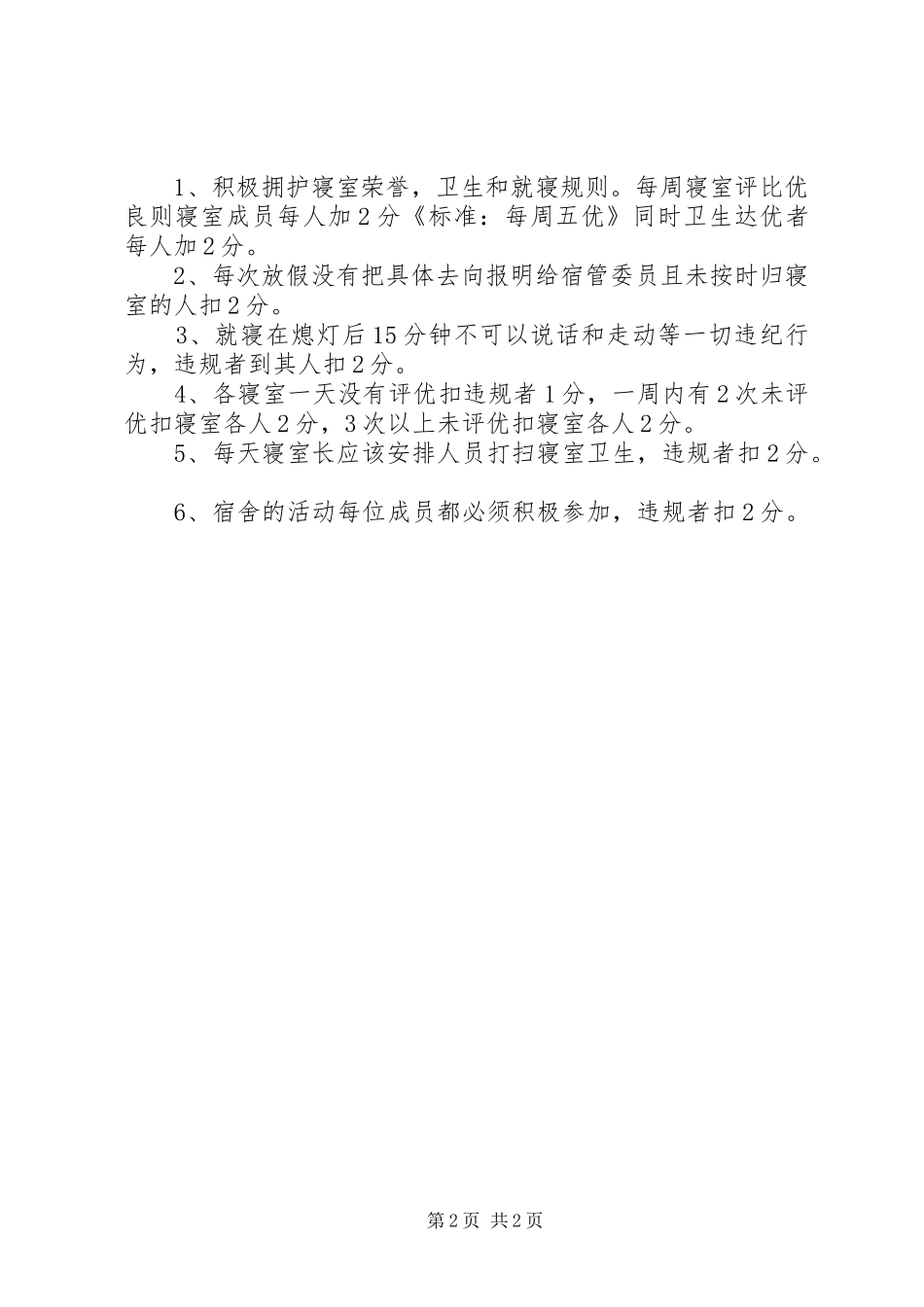 1、积极拥护寝室荣誉，卫生和就寝规则。每周寝室评比优良则寝室成员每人加2分《标准：每周五优》同时卫生达优者每人加2分。

2、每次放假没有把具体去向报明给宿管委员且未按时归寝室的人扣2分。

3、就寝在熄灯后15分钟不可以说话和走动等一切违纪行为，违规者到其人扣2分。

4、各寝室一天没有评优扣违规者1分，一周内有2次未评优扣寝室各人2分，3次以上未评优扣寝室各人2分。

5、每天寝室长应该安排人员打扫寝室卫生，违规者扣2分。

6、宿舍的活动每位成员都必须积极参加，违规者扣2分。

第2页 共2页